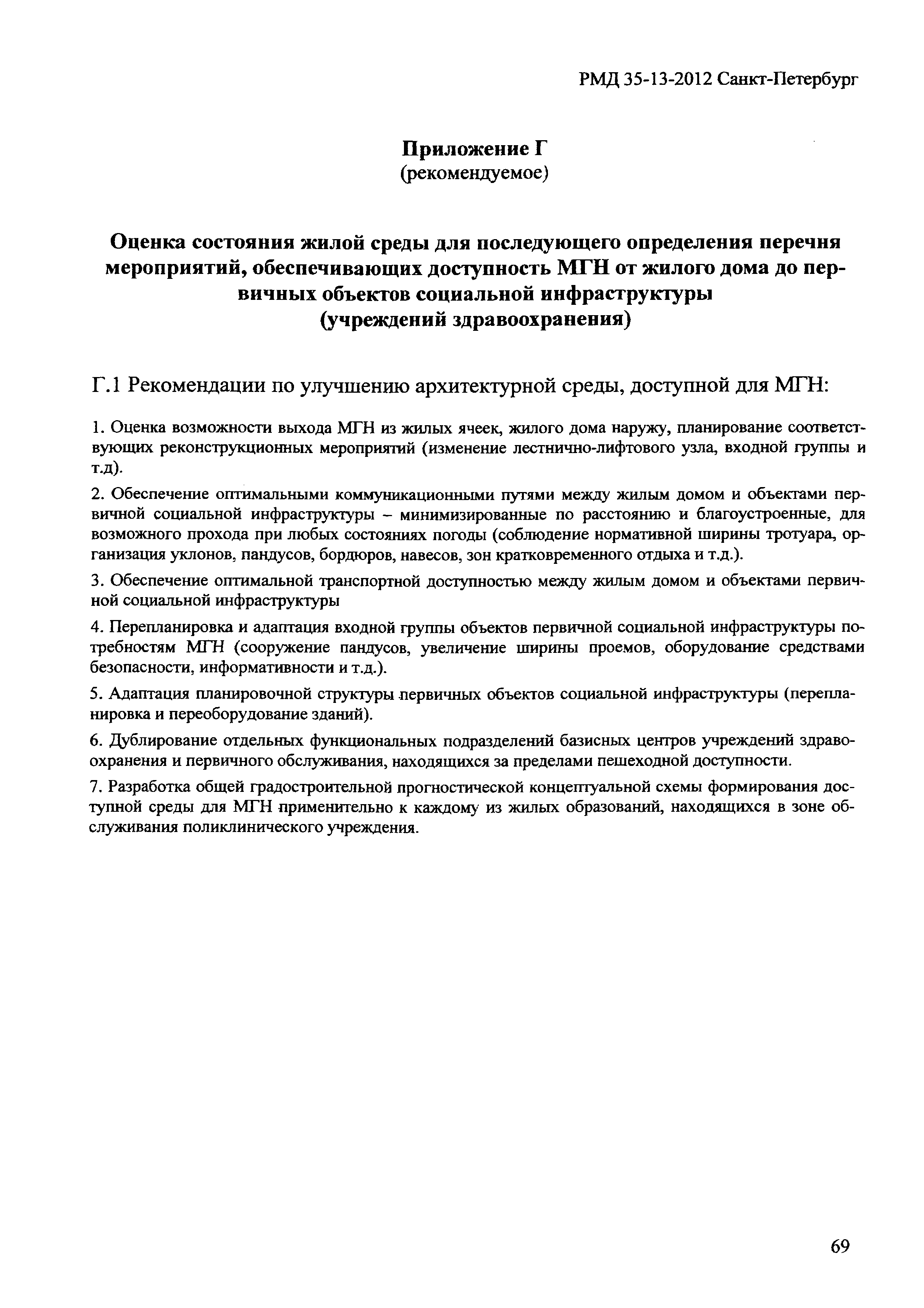 РМД 35-13-2012 Санкт-Петербург

Приложение Г
(рекомендуемое)

Оценка состояния жилой среды для последующего определения перечня мероприятий, обеспечивающих доступность МГН от жилого дома до первичных объектов социальной инфраструктуры
(учреждений здравоохранения)

Г.1 Рекомендации по улучшению архитектурной среды, доступной для МГН:

1. Оценка возможности выхода МГН из жилых ячеек, жилого дома наружу, планирование соответствующих реконструкционных мероприятий (изменение лестнично-лифтового узла, входной группы и т.д).

2. Обеспечение оптимальными коммуникационными путями между жилым домом и объектами первичной социальной инфраструктуры – минимизированные по расстоянию и благоустроенные, для возможного прохода при любых состояниях погоды (соблюдение нормативной ширины тротуара, организация уклонов, пандусов, бордюров, навесов, зон кратковременного отдыха и т.д.).

3. Обеспечение оптимальной транспортной доступностью между жилым домом и объектами первичной социальной инфраструктуры

4. Перепланировка и адаптация входной группы объектов первичной социальной инфраструктуры потребностям МГН (сооружение пандусов, увеличение ширины проемов, оборудование средствами безопасности, информативности и т.д.).

5. Адаптация планировочной структуры первичных объектов социальной инфраструктуры (перепланировка и переоборудование зданий).

6. Дублирование отдельных функциональных подразделений базисных центров учреждений здравоохранения и первичного обслуживания, находящихся за пределами пешеходной доступности.

7. Разработка общей градостроительной прогностической концептуальной схемы формирования доступной среды для МГН применительно к каждому из жилых образований, находящихся в зоне обслуживания поликлинического учреждения.

69